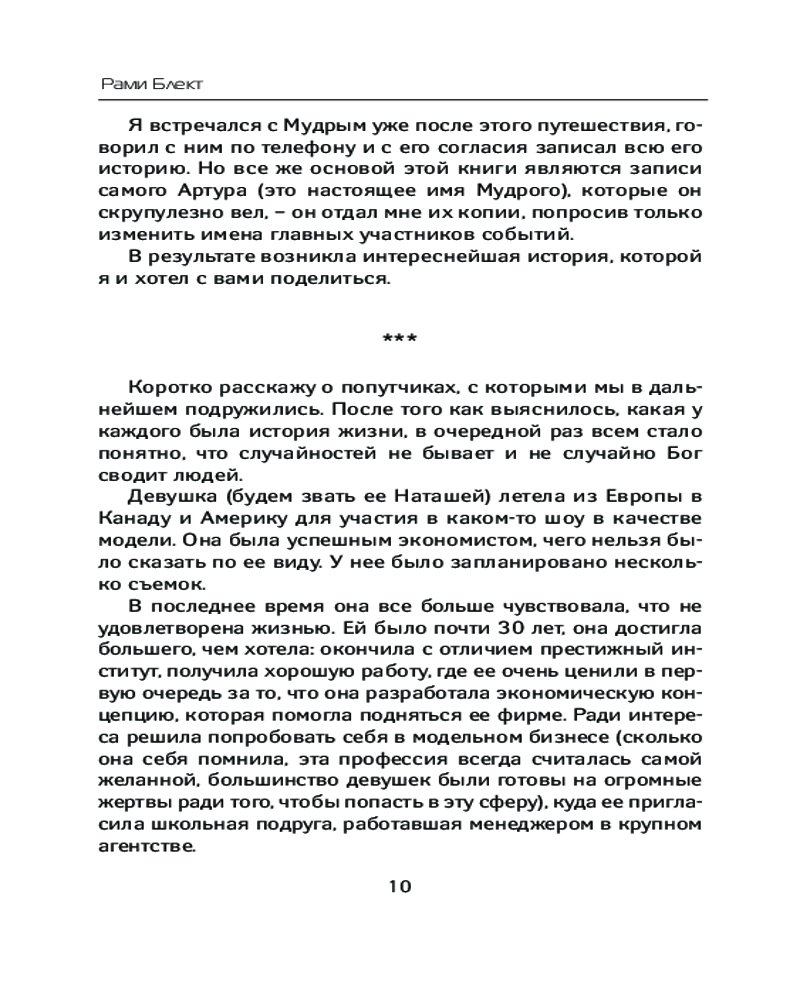 Рами Блект

Я встречался с Мудрым уже после этого путешествия, говорил с ним по телефону и с его согласия записал всю его историю. Но все же основой этой книги являются записи самого Артура (это настоящее имя Мудрого), которые он скрупулезно вел, – он отдал мне их копии, попросив только изменить имена главных участников событий.

В результате возникла интереснейшая история, которой я и хотел с вами поделиться.

***

Коротко расскажу о попутчиках, с которыми мы в дальнейшем подружились. После того как выяснилось, какая у каждого была история жизни, в очередной раз всем стало понятно, что случайностей не бывает и не случайно Бог сводит людей.

Девушка (будем звать ее Наташей) летела из Европы в Канаду и Америку для участия в каком-то шоу в качестве модели. Она была успешным экономистом, чего нельзя было сказать по ее виду. У нее было запланировано несколько съемок.

В последнее время она все больше чувствовала, что не удовлетворена жизнью. Ей было почти 30 лет, она достигла большего, чем хотела: окончила с отличием престижный институт, получила хорошую работу, где ее очень ценили в первую очередь за то, что она разработала экономическую концепцию, которая помогла подняться ее фирме. Ради интереса решила попробовать себя в модельном бизнесе (сколько она себя помнила, эта профессия всегда считалась самой желанной, большинство девушек были готовы на огромные жертвы ради того, чтобы попасть в эту сферу), куда ее пригласила школьная подруга, работавшая менеджером в крупном агентстве.

10